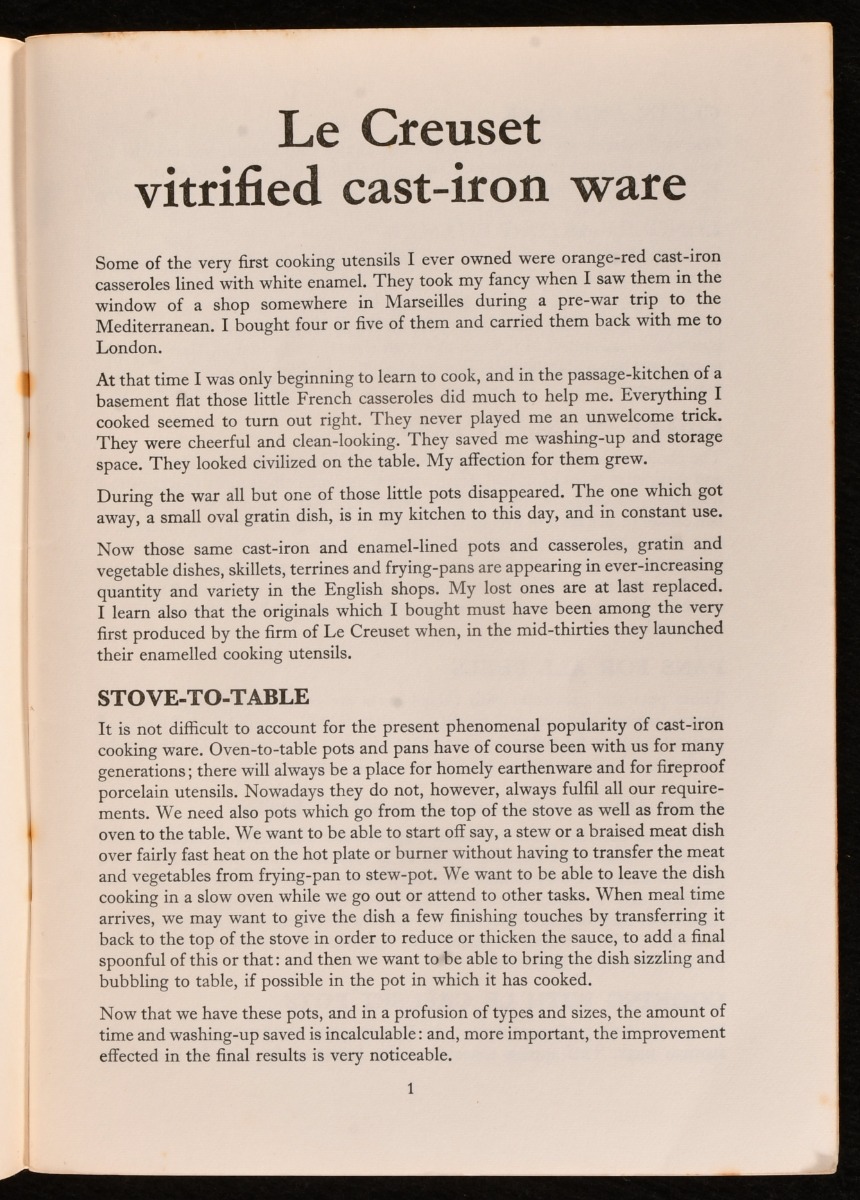 Le Creuset vitrified cast-iron ware

Some of the very first cooking utensils I ever owned were orange-red cast-iron casseroles lined with white enamel. They took my fancy when I saw them in the window of a shop somewhere in Marseilles during a pre-war trip to the Mediterranean. I bought four or five of them and carried them back with me to London.

At that time I was only beginning to learn to cook, and in the passage-kitchen of a basement flat those little French casseroles did much to help me. Everything I cooked seemed to turn out right. They never played me an unwelcome trick. They were cheerful and clean-looking. They saved me washing-up and storage space. They looked civilized on the table. My affection for them grew.

During the war all but one of those little pots disappeared. The one which got away, a small oval gratin dish, is in my kitchen to this day, and in constant use.

Now those same cast-iron and enamel-lined pots and casseroles, gratin and vegetable dishes, skillets, terrines and frying-pans are appearing in ever-increasing quantity and variety in the English shops. My lost ones are at last replaced. I learn also that the originals which I bought must have been among the very first produced by the firm of Le Creuset when, in the mid-thirties they launched their enamelled cooking utensils.

STOVE-TO-TABLE

It is not difficult to account for the present phenomenal popularity of cast-iron cooking ware. Oven-to-table pots and pans have of course been with us for many generations; there will always be a place for homely earthenware and for fireproof porcelain utensils. Nowadays they do not, however, always fulfil all our requirements. We need also pots which go from the top of the stove as well as from the oven to the table. We want to be able to start off say, a stew or a braised meat dish over fairly fast heat on the hot plate or burner without having to transfer the meat and vegetables from frying-pan to stew-pot. We want to be able to leave the dish cooking in a slow oven while we go out or attend to other tasks. When meal time arrives, we may want to give the dish a few finishing touches by transferring it back to the top of the stove in order to reduce or thicken the sauce, to add a final spoonful of this or that: and then we want to be able to bring the dish sizzling and bubbling to table, if possible in the pot in which it has cooked.

Now that we have these pots, and in a profusion of types and sizes, the amount of time and washing-up saved is incalculable: and, more important, the improvement effected in the final results is very noticeable.

1